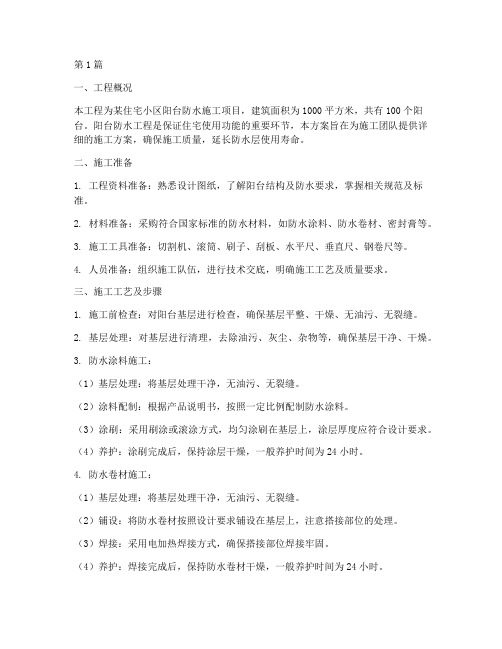 第1篇

一、工程概况

本工程为某住宅小区阳台防水施工项目，建筑面积为1000平方米，共有100个阳台。阳台防水工程是保证住宅使用功能的重要环节，本方案旨在为施工团队提供详细的施工方案，确保施工质量，延长防水层使用寿命。

二、施工准备

1. 工程资料准备：熟悉设计图纸，了解阳台结构及防水要求，掌握相关规范及标准。

2. 材料准备：采购符合国家标准的防水材料，如防水涂料、防水卷材、密封膏等。

3. 施工工具准备：切割机、滚筒、刷子、刮板、水平尺、垂直尺、钢卷尺等。

4. 人员准备：组织施工队伍，进行技术交底，明确施工工艺及质量要求。

三、施工工艺及步骤

1. 施工前检查：对阳台基层进行检查，确保基层平整、干燥、无油污、无裂缝。

2. 基层处理：对基层进行清理，去除油污、灰尘、杂物等，确保基层干净、干燥。

3. 防水涂料施工：

（1）基层处理：将基层处理干净，无油污、无裂缝。

（2）涂料配制：根据产品说明书，按照一定比例配制防水涂料。

（3）涂刷：采用刷涂或滚涂方式，均匀涂刷在基层上，涂层厚度应符合设计要求。

（4）养护：涂刷完成后，保持涂层干燥，一般养护时间为24小时。

4. 防水卷材施工：

（1）基层处理：将基层处理干净，无油污、无裂缝。

（2）铺设：将防水卷材按照设计要求铺设在基层上，注意搭接部位的处理。

（3）焊接：采用电加热焊接方式，确保搭接部位焊接牢固。

（4）养护：焊接完成后，保持防水卷材干燥，一般养护时间为24小时。